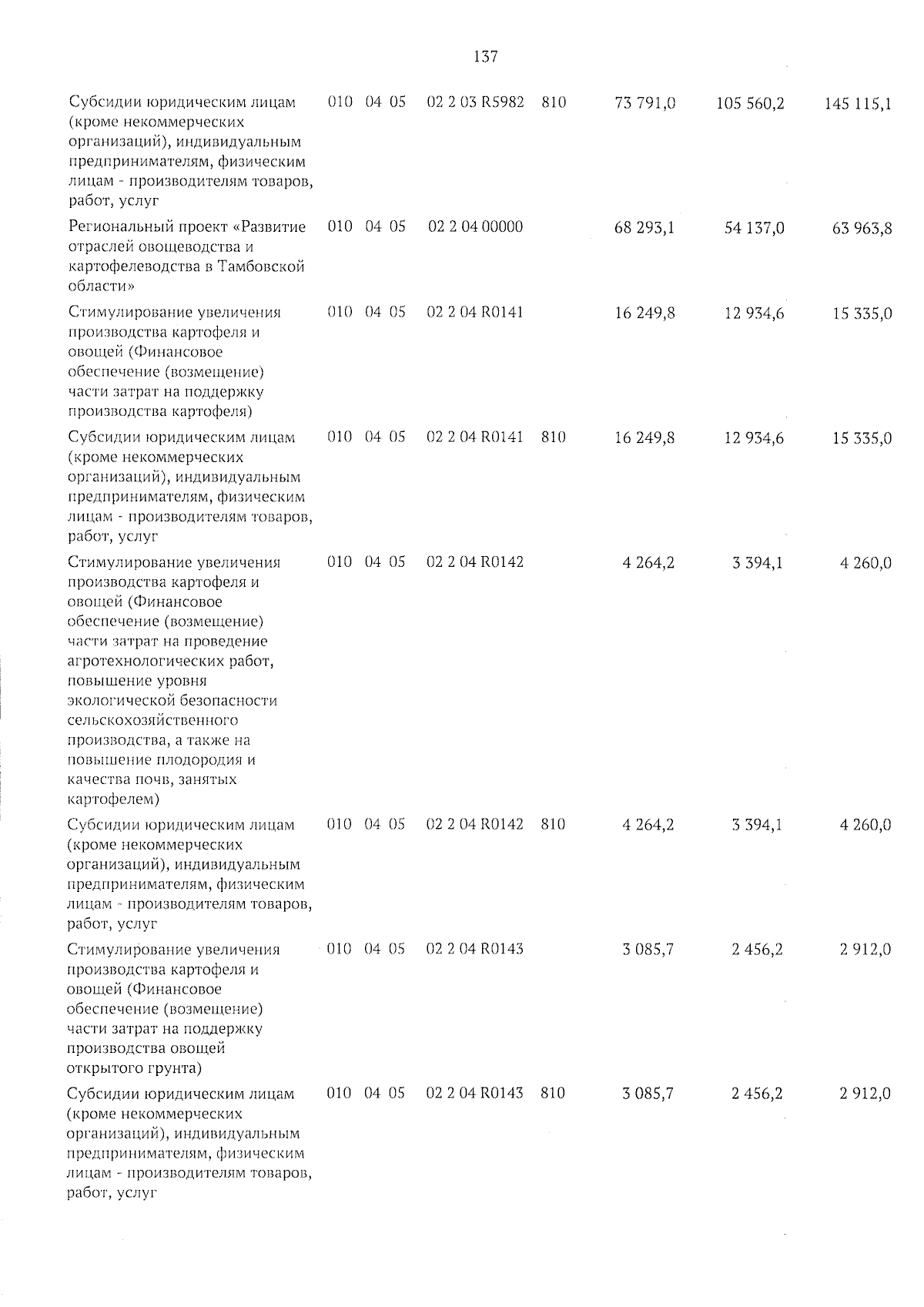 137

| | | | | | | | | |
|---|---|---|---|---|---|---|---|---|
| Субсидии юридическим лицам (кроме некоммерческих организаций), индивидуальным предпринимателям, физическим лицам - производителям товаров, работ, услуг | 010 | 04 | 05 | 02 2 03 R5982 | 810 | 73 791,0 | 105 560,2 | 145 115,1 |
| Региональный проект «Развитие отраслей овощеводства и картофелеводства в Тамбовской области» | 010 | 04 | 05 | 02 2 04 00000 | | 68 293,1 | 54 137,0 | 63 963,8 |
| Стимулирование увеличения производства картофеля и овощей (Финансовое обеспечение (возмещение) части затрат на поддержку производства картофеля) | 010 | 04 | 05 | 02 2 04 R0141 | | 16 249,8 | 12 934,6 | 15 335,0 |
| Субсидии юридическим лицам (кроме некоммерческих организаций), индивидуальным предпринимателям, физическим лицам - производителям товаров, работ, услуг | 010 | 04 | 05 | 02 2 04 R0141 | 810 | 16 249,8 | 12 934,6 | 15 335,0 |
| Стимулирование увеличения производства картофеля и овощей (Финансовое обеспечение (возмещение) части затрат на проведение агротехнологических работ, повышение уровня экологической безопасности сельскохозяйственного производства, а также на повышение плодородия и качества почв, занятых картофелем) | 010 | 04 | 05 | 02 2 04 R0142 | | 4 264,2 | 3 394,1 | 4 260,0 |
| Субсидии юридическим лицам (кроме некоммерческих организаций), индивидуальным предпринимателям, физическим лицам - производителям товаров, работ, услуг | 010 | 04 | 05 | 02 2 04 R0142 | 810 | 4 264,2 | 3 394,1 | 4 260,0 |
| Стимулирование увеличения производства картофеля и овощей (Финансовое обеспечение (возмещение) части затрат на поддержку производства овощей открытого грунта) | 010 | 04 | 05 | 02 2 04 R0143 | | 3 085,7 | 2 456,2 | 2 912,0 |
| Субсидии юридическим лицам (кроме некоммерческих организаций), индивидуальным предпринимателям, физическим лицам - производителям товаров, работ, услуг | 010 | 04 | 05 | 02 2 04 R0143 | 810 | 3 085,7 | 2 456,2 | 2 912,0 |